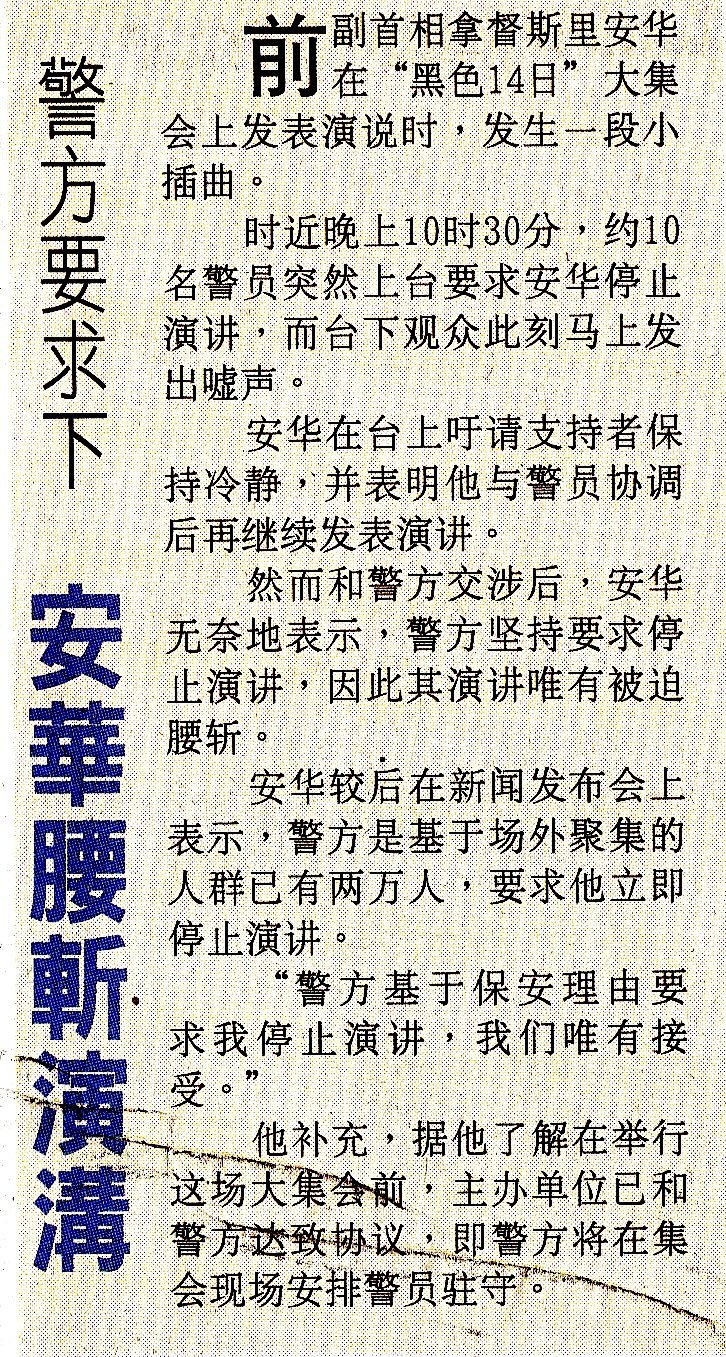 警方要求下

安華腰斬演溝

前副首相拿督斯里安华在“黑色14日”大集会上发表演说时，发生一段小插曲。

时近晚上10时30分，约10名警员突然上台要求安华停止演讲，而台下观众此刻马上发出嘘声。

安华在台上吁请支持者保持冷静，并表明他与警员协调后再继续发表演讲。

然而和警方交涉后，安华无奈地表示，警方坚持要求停止演讲，因此其演讲唯有被迫腰斩。

安华较后在新闻发布会上表示，警方是基于场外聚集的人群已有两万人，要求他立即停止演讲。

“警方基于保安理由要求我停止演讲，我们唯有接受。”

他补充，据他了解在举行这场大集会前，主办单位已和警方达致协议，即警方将在集会现场安排警员驻守。